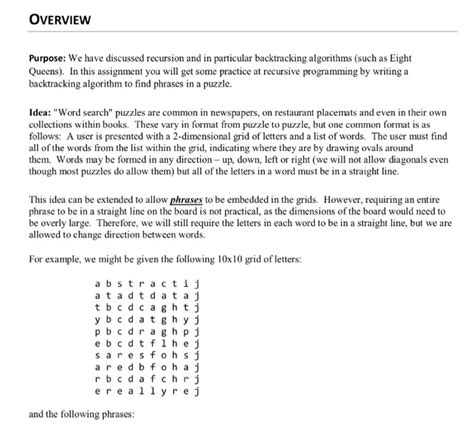 OVERVIEW

Purpose: We have discussed recursion and in particular backtracking algorithms (such as Eight Queens). In this assignment you will get some practice at recursive programming by writing a backtracking algorithm to find phrases in a puzzle.

Idea: "Word search" puzzles are common in newspapers, on restaurant placemats and even in their own collections within books. These vary in format from puzzle to puzzle, but one common format is as follows: A user is presented with a 2-dimensional grid of letters and a list of words. The user must find all of the words from the list within the grid, indicating where they are by drawing ovals around them. Words may be formed in any direction – up, down, left or right (we will not allow diagonals even though most puzzles do allow them) but all of the letters in a word must be in a straight line.

This idea can be extended to allow phrases to be embedded in the grids. However, requiring an entire phrase to be in a straight line on the board is not practical, as the dimensions of the board would need to be overly large. Therefore, we will still require the letters in each word to be in a straight line, but we are allowed to change direction between words.

For example, we might be given the following 10x10 grid of letters:

a b s t r a c t i j
a t a d t d a t a j
t b c d c a g h t j
y b c d a t g h y j
p b c d r a g h p j
e b c d t f l h e j
s a r e s f o h s j
a r e d b f o h a j
r b c d a f c h r j
e r e a l l y r e j

and the following phrases: